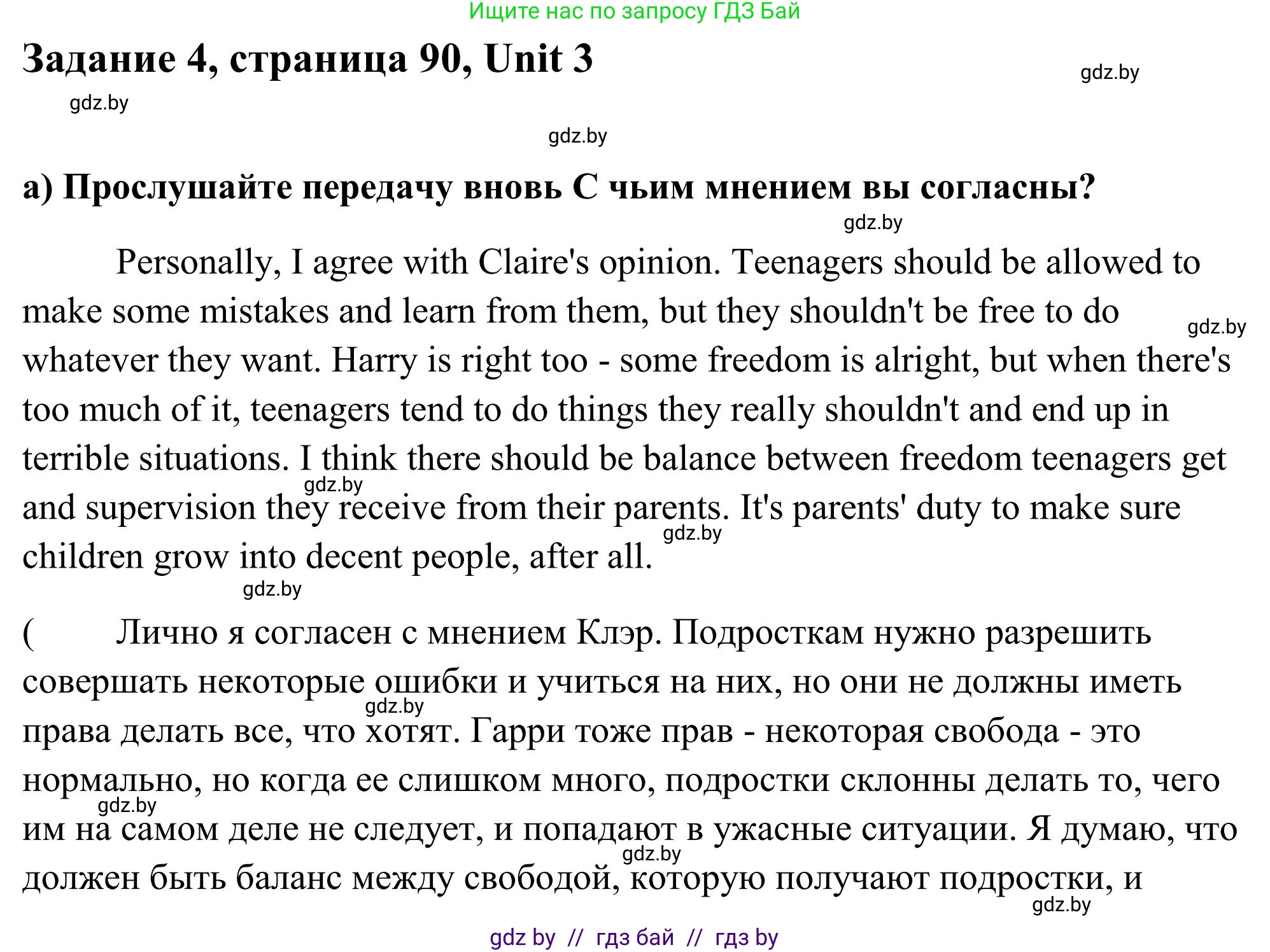 Ищите нас по запросу ГДЗ Бай

Задание 4, страница 90, Unit 3

gdz.by

gdz.by

gdz.by

а) Прослушайте передачу вновь С чьим мнением вы согласны?

gdz.by

Personally, I agree with Claire's opinion. Teenagers should be allowed to make some mistakes and learn from them, but they shouldn't be free to do whatever they want. Harry is right too - some freedom is alright, but when there's too much of it, teenagers tend to do things they really shouldn't and end up in terrible situations. I think there should be balance between freedom teenagers get and supervision they receive from their parents. It's parents' duty to make sure children grow into decent people, after all.

gdz.by gdz.by gdz.by gdz.by

( Лично я согласен с мнением Клэр. Подросткам нужно разрешить совершать некоторые ошибки и учиться на них, но они не должны иметь права делать все, что хотят. Гарри тоже прав - некоторая свобода - это нормально, но когда ее слишком много, подростки склонны делать то, чего им на самом деле не следует, и попадают в ужасные ситуации. Я думаю, что должен быть баланс между свободой, которую получают подростки, и

gdz.by gdz.by gdz.by gdz.by

gdz by // гдз бай // гдз by